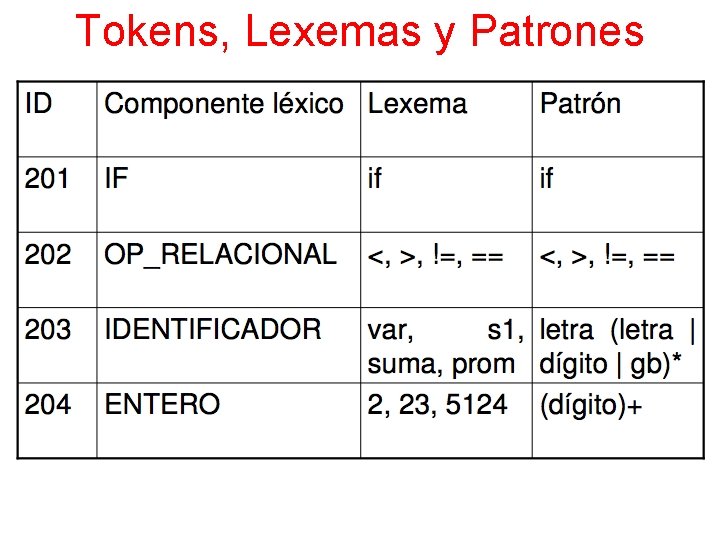 Tokens, Lexemas y Patrones

| ID | Componente léxico | Lexema | Patrón |
|---|---|---|---|
| 201 | IF | if | if |
| 202 | OP_RELACIONAL | <, >, !=, == | <, >, !=, == |
| 203 | IDENTIFICADOR | var, s1, suma, prom | letra (letra \| dígito \| gb)* |
| 204 | ENTERO | 2, 23, 5124 | (dígito)+ |